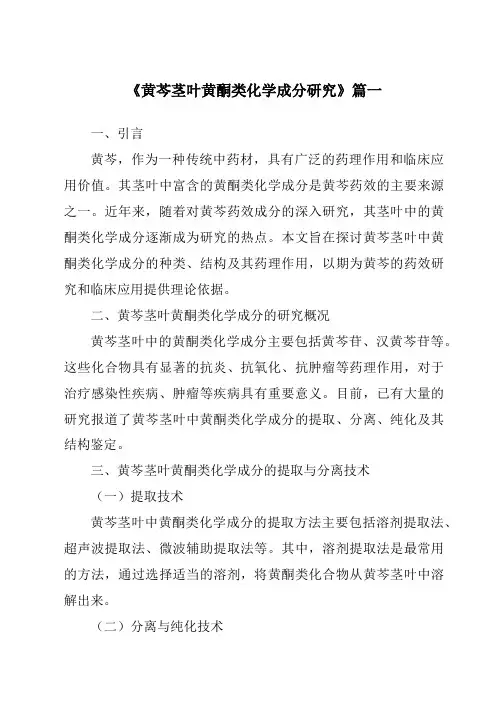 《黄芩茎叶黄酮类化学成分研究》篇一

一、引言

黄芩，作为一种传统中药材，具有广泛的药理作用和临床应用价值。其茎叶中富含的黄酮类化学成分是黄芩药效的主要来源之一。近年来，随着对黄芩药效成分的深入研究，其茎叶中的黄酮类化学成分逐渐成为研究的热点。本文旨在探讨黄芩茎叶中黄酮类化学成分的种类、结构及其药理作用，以期为黄芩的药效研究和临床应用提供理论依据。

二、黄芩茎叶黄酮类化学成分的研究概况

黄芩茎叶中的黄酮类化学成分主要包括黄芩苷、汉黄芩苷等。这些化合物具有显著的抗炎、抗氧化、抗肿瘤等药理作用，对于治疗感染性疾病、肿瘤等疾病具有重要意义。目前，已有大量的研究报道了黄芩茎叶中黄酮类化学成分的提取、分离、纯化及其结构鉴定。

三、黄芩茎叶黄酮类化学成分的提取与分离技术

（一）提取技术

黄芩茎叶中黄酮类化学成分的提取方法主要包括溶剂提取法、超声波提取法、微波辅助提取法等。其中，溶剂提取法是最常用的方法，通过选择适当的溶剂，将黄酮类化合物从黄芩茎叶中溶解出来。

（二）分离与纯化技术